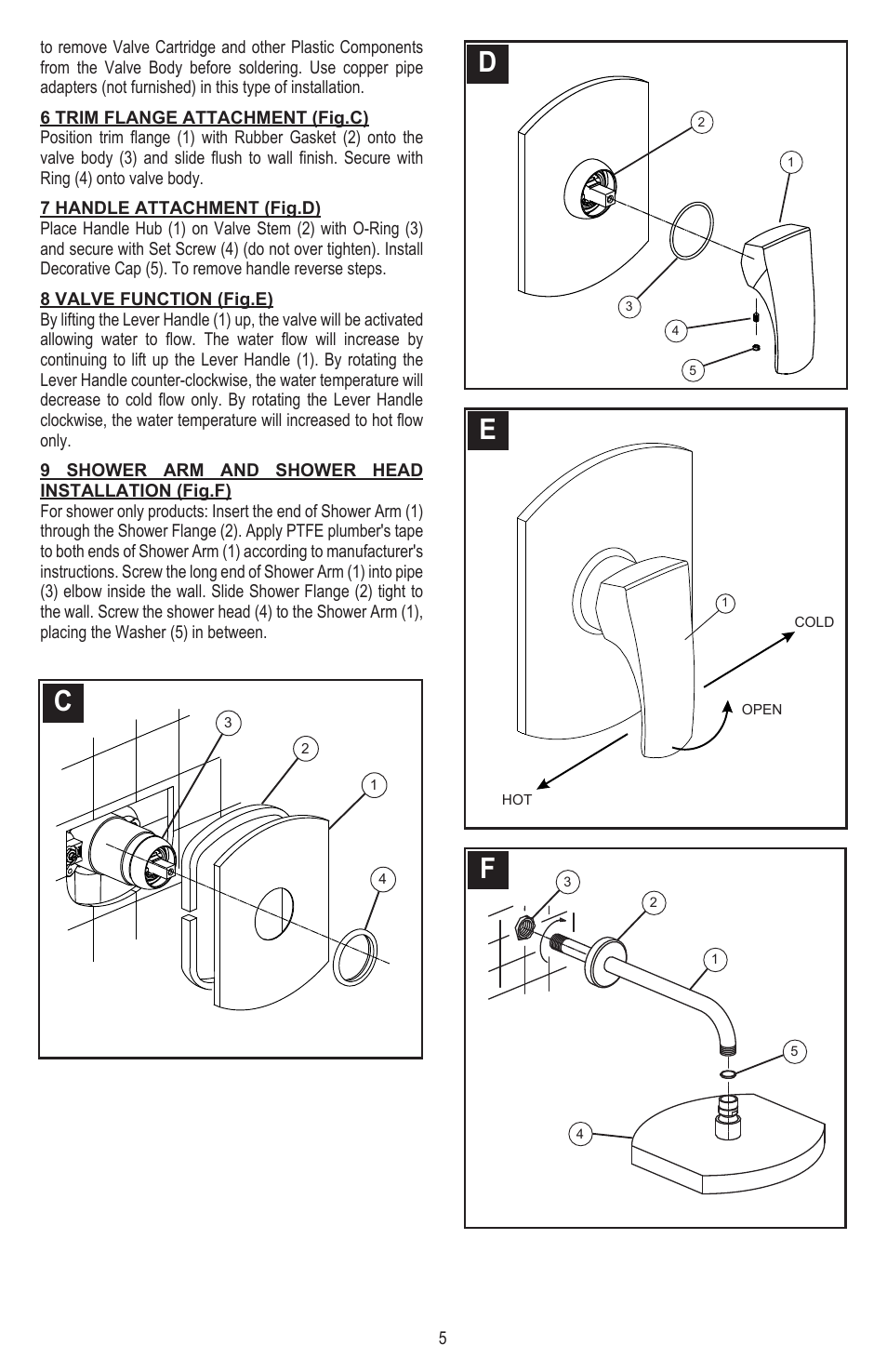 to remove Valve Cartridge and other Plastic Components from the Valve Body before soldering. Use copper pipe adapters (not furnished) in this type of installation.

6 TRIM FLANGE ATTACHMENT (Fig.C)
Position trim flange (1) with Rubber Gasket (2) onto the valve body (3) and slide flush to wall finish. Secure with Ring (4) onto valve body.

7 HANDLE ATTACHMENT (Fig.D)
Place Handle Hub (1) on Valve Stem (2) with O-Ring (3) and secure with Set Screw (4) (do not over tighten). Install Decorative Cap (5). To remove handle reverse steps.

8 VALVE FUNCTION (Fig.E)
By lifting the Lever Handle (1) up, the valve will be activated allowing water to flow. The water flow will increase by continuing to lift up the Lever Handle (1). By rotating the Lever Handle counter-clockwise, the water temperature will decrease to cold flow only. By rotating the Lever Handle clockwise, the water temperature will increased to hot flow only.

9 SHOWER ARM AND SHOWER HEAD INSTALLATION (Fig.F)
For shower only products: Insert the end of Shower Arm (1) through the Shower Flange (2). Apply PTFE plumber's tape to both ends of Shower Arm (1) according to manufacturer's instructions. Screw the long end of Shower Arm (1) into pipe (3) elbow inside the wall. Slide Shower Flange (2) tight to the wall. Screw the shower head (4) to the Shower Arm (1), placing the Washer (5) in between.

C
3
2
1
4

D
2
1
3
4
5

E
1
COLD
OPEN
HOT

F
3
2
1
5
4

5